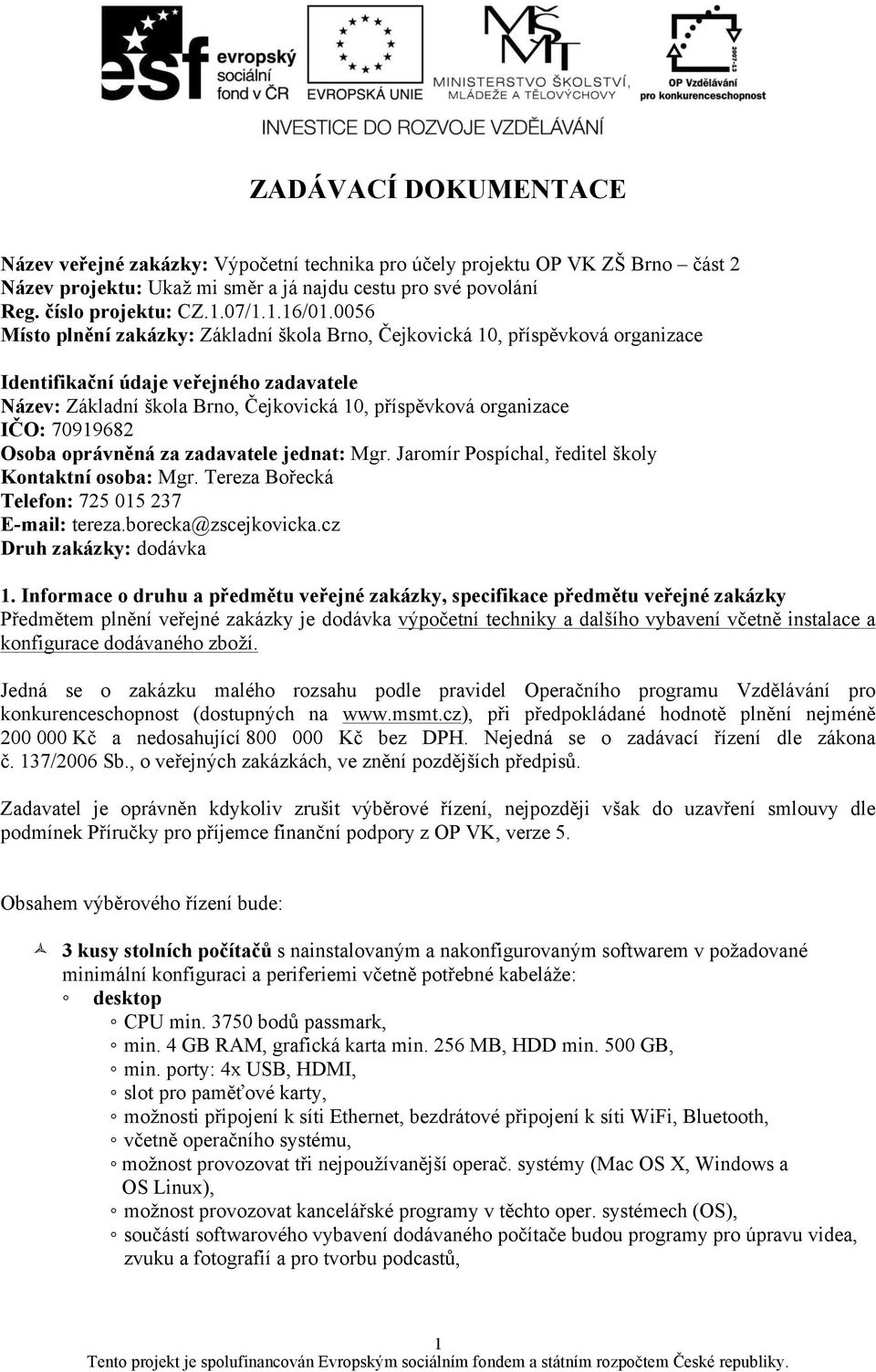 esf evropský sociální fond v ČR

EVROPSKÁ UNIE

MŠMT MINISTERSTVO ŠKOLSTVÍ, MLÁDEŽE A TĚLOVÝCHOVY

2007-13 OP Vzdělávání pro konkurenceschopnost

INVESTICE DO ROZVOJE VZDĚLÁVÁNÍ

ZADÁVACÍ DOKUMENTACE

Název veřejné zakázky: Výpočetní technika pro účely projektu OP VK ZŠ Brno – část 2
Název projektu: Ukaž mi směr a já najdu cestu pro své povolání
Reg. číslo projektu: CZ.1.07/1.1.16/01.0056
Místo plnění zakázky: Základní škola Brno, Čejkovická 10, příspěvková organizace

Identifikační údaje veřejného zadavatele
Název: Základní škola Brno, Čejkovická 10, příspěvková organizace
IČO: 70919682
Osoba oprávněná za zadavatele jednat: Mgr. Jaromír Pospíchal, ředitel školy
Kontaktní osoba: Mgr. Tereza Bořecká
Telefon: 725 015 237
E-mail: tereza.borecka@zscejkovicka.cz
Druh zakázky: dodávka

1. Informace o druhu a předmětu veřejné zakázky, specifikace předmětu veřejné zakázky
Předmětem plnění veřejné zakázky je dodávka výpočetní techniky a dalšího vybavení včetně instalace a konfigurace dodávaného zboží.

Jedná se o zakázku malého rozsahu podle pravidel Operačního programu Vzdělávání pro konkurenceschopnost (dostupných na www.msmt.cz), při předpokládané hodnotě plnění nejméně 200 000 Kč a nedosahující 800 000 Kč bez DPH. Nejedná se o zadávací řízení dle zákona č. 137/2006 Sb., o veřejných zakázkách, ve znění pozdějších předpisů.

Zadavatel je oprávněn kdykoliv zrušit výběrové řízení, nejpozději však do uzavření smlouvy dle podmínek Příručky pro příjemce finanční podpory z OP VK, verze 5.

Obsahem výběrového řízení bude:

3 kusy stolních počítačů s nainstalovaným a nakonfigurovaným softwarem v požadované minimální konfiguraci a periferiemi včetně potřebné kabeláže:
◦ desktop
◦ CPU min. 3750 bodů passmark,
◦ min. 4 GB RAM, grafická karta min. 256 MB, HDD min. 500 GB,
◦ min. porty: 4x USB, HDMI,
◦ slot pro paměťové karty,
◦ možnosti připojení k síti Ethernet, bezdrátové připojení k síti WiFi, Bluetooth,
◦ včetně operačního systému,
◦ možnost provozovat tři nejpoužívanější operač. systémy (Mac OS X, Windows a OS Linux),
◦ možnost provozovat kancelářské programy v těchto oper. systémech (OS),
◦ součástí softwarového vybavení dodávaného počítače budou programy pro úpravu videa, zvuku a fotografií a pro tvorbu podcastů,

1
Tento projekt je spolufinancován Evropským sociálním fondem a státním rozpočtem České republiky.